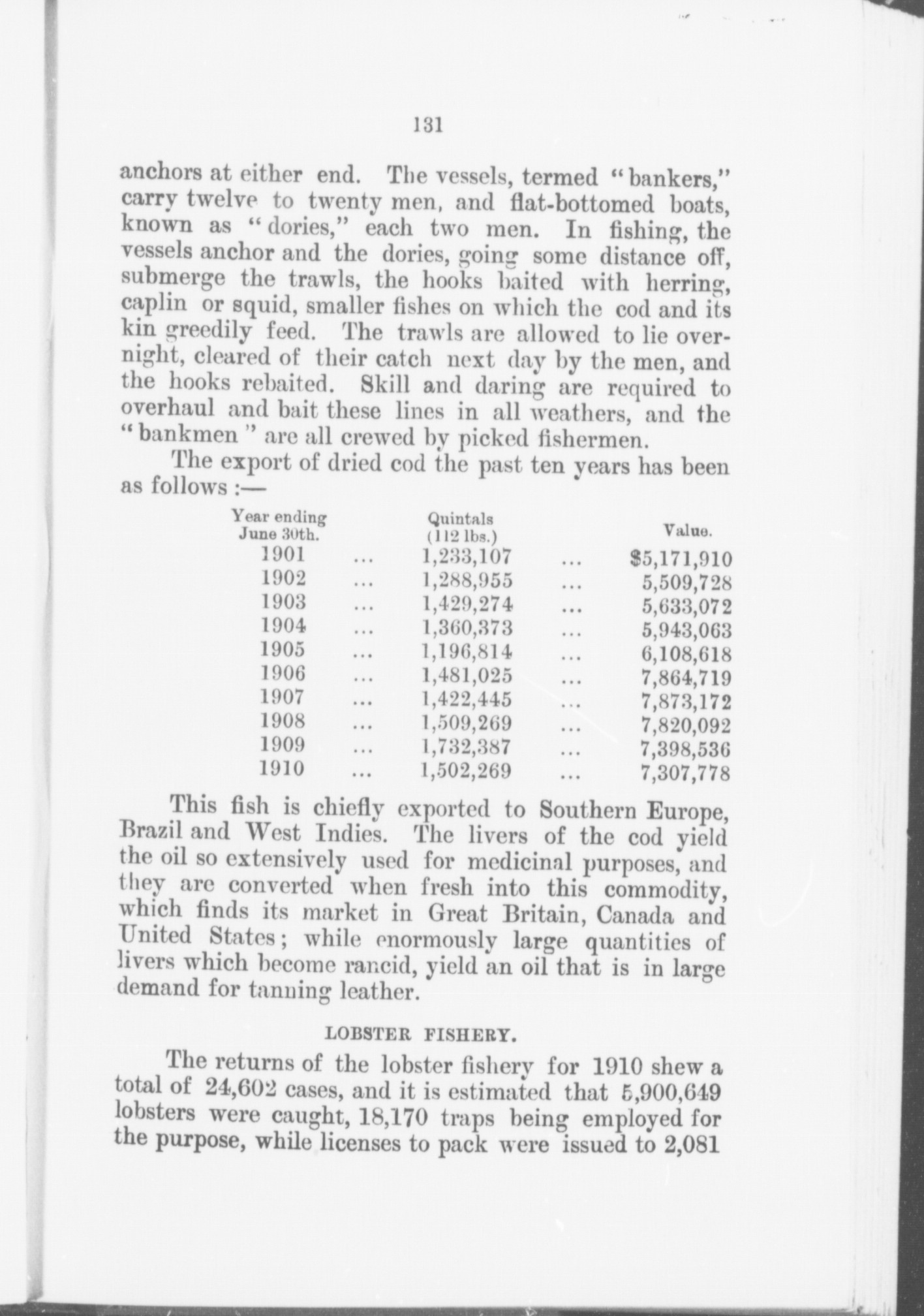 131

anchors at either end. The vessels, termed "bankers," carry twelve to twenty men, and flat-bottomed boats, known as "dories," each two men. In fishing, the vessels anchor and the dories, going some distance off, submerge the trawls, the hooks baited with herring, caplin or squid, smaller fishes on which the cod and its kin greedily feed. The trawls are allowed to lie overnight, cleared of their catch next day by the men, and the hooks rebaited. Skill and daring are required to overhaul and bait these lines in all weathers, and the "bankmen" are all crewed by picked fishermen.

The export of dried cod the past ten years has been as follows :—

| Year ending June 30th. | | Quintals (112 lbs.) | | Value. |
|---|---|---|---|---|
| 1901 | ... | 1,233,107 | ... | $5,171,910 |
| 1902 | ... | 1,288,955 | ... | 5,509,728 |
| 1903 | ... | 1,429,274 | ... | 5,633,072 |
| 1904 | ... | 1,360,373 | ... | 5,943,063 |
| 1905 | ... | 1,196,814 | ... | 6,108,618 |
| 1906 | ... | 1,481,025 | ... | 7,864,719 |
| 1907 | ... | 1,422,445 | ... | 7,873,172 |
| 1908 | ... | 1,509,269 | ... | 7,820,092 |
| 1909 | ... | 1,732,387 | ... | 7,398,536 |
| 1910 | ... | 1,502,269 | ... | 7,307,778 |

This fish is chiefly exported to Southern Europe, Brazil and West Indies. The livers of the cod yield the oil so extensively used for medicinal purposes, and they are converted when fresh into this commodity, which finds its market in Great Britain, Canada and United States; while enormously large quantities of livers which become rancid, yield an oil that is in large demand for tanning leather.

LOBSTER FISHERY.

The returns of the lobster fishery for 1910 shew a total of 24,602 cases, and it is estimated that 5,900,649 lobsters were caught, 18,170 traps being employed for the purpose, while licenses to pack were issued to 2,081